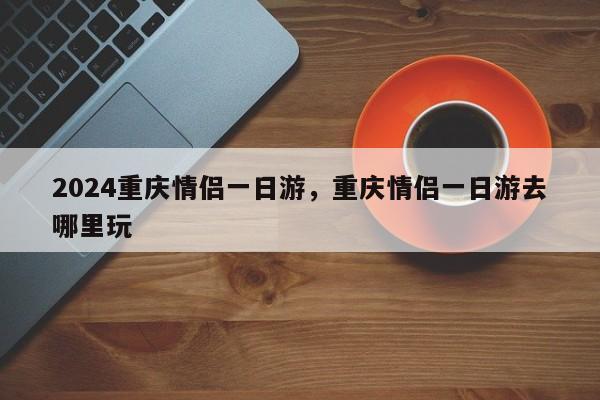 2024重庆情侣一日游，重庆情侣一日游去哪里玩